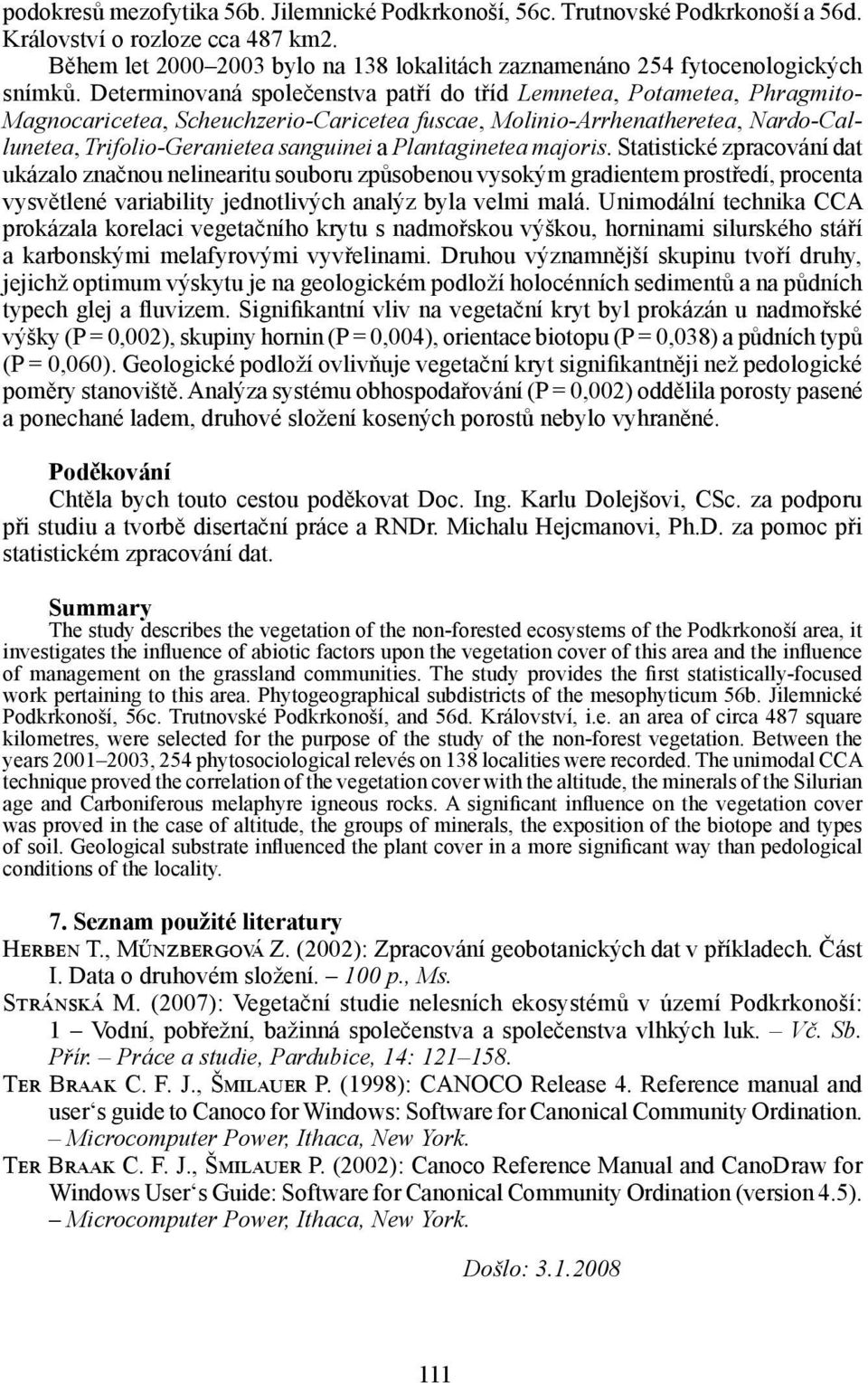 podokresů mezofytika 56b. Jilemnické Podkrkonoší, 56c. Trutnovské Podkrkonoší a 56d. Království o rozloze cca 487 km2.

Během let 2000–2003 bylo na 138 lokalitách zaznamenáno 254 fytocenologických snímků. Determinovaná společenstva patří do tříd Lemnetea, Potametea, Phragmito-Magnocaricetea, Scheuchzerio-Caricetea fuscae, Molinio-Arrhenatheretea, Nardo-Callunetea, Trifolio-Geranietea sanguinei a Plantaginetea majoris. Statistické zpracování dat ukázalo značnou nelinearitu souboru způsobenou vysokým gradientem prostředí, procenta vysvětlené variability jednotlivých analýz byla velmi malá. Unimodální technika CCA prokázala korelaci vegetačního krytu s nadmořskou výškou, horninami silurského stáří a karbonskými melafyrovými vyvřelinami. Druhou významnější skupinu tvoří druhy, jejichž optimum výskytu je na geologickém podloží holocénních sedimentů a na půdních typech glej a fluvizem. Signifikantní vliv na vegetační kryt byl prokázán u nadmořské výšky (P = 0,002), skupiny hornin (P = 0,004), orientace biotopu (P = 0,038) a půdních typů (P = 0,060). Geologické podloží ovlivňuje vegetační kryt signifikantněji než pedologické poměry stanoviště. Analýza systému obhospodařování (P = 0,002) oddělila porosty pasené a ponechané ladem, druhové složení kosených porostů nebylo vyhraněné.

Poděkování
Chtěla bych touto cestou poděkovat Doc. Ing. Karlu Dolejšovi, CSc. za podporu při studiu a tvorbě disertační práce a RNDr. Michalu Hejcmanovi, Ph.D. za pomoc při statistickém zpracování dat.

Summary
The study describes the vegetation of the non-forested ecosystems of the Podkrkonoší area, it investigates the influence of abiotic factors upon the vegetation cover of this area and the influence of management on the grassland communities. The study provides the first statistically-focused work pertaining to this area. Phytogeographical subdistricts of the mesophyticum 56b. Jilemnické Podkrkonoší, 56c. Trutnovské Podkrkonoší, and 56d. Království, i.e. an area of circa 487 square kilometres, were selected for the purpose of the study of the non-forest vegetation. Between the years 2001–2003, 254 phytosociological relevés on 138 localities were recorded. The unimodal CCA technique proved the correlation of the vegetation cover with the altitude, the minerals of the Silurian age and Carboniferous melaphyre igneous rocks. A significant influence on the vegetation cover was proved in the case of altitude, the groups of minerals, the exposition of the biotope and types of soil. Geological substrate influenced the plant cover in a more significant way than pedological conditions of the locality.

7. Seznam použité literatury
Herben T., Műnzbergová Z. (2002): Zpracování geobotanických dat v příkladech. Část I. Data o druhovém složení. – 100 p., Ms.
Stránská M. (2007): Vegetační studie nelesních ekosystémů v území Podkrkonoší: 1 – Vodní, pobřežní, bažinná společenstva a společenstva vlhkých luk. – Vč. Sb. Přír. – Práce a studie, Pardubice, 14: 121–158.
Ter Braak C. F. J., Šmilauer P. (1998): CANOCO Release 4. Reference manual and user‘s guide to Canoco for Windows: Software for Canonical Community Ordination. – Microcomputer Power, Ithaca, New York.
Ter Braak C. F. J., Šmilauer P. (2002): Canoco Reference Manual and CanoDraw for Windows User‘s Guide: Software for Canonical Community Ordination (version 4.5). – Microcomputer Power, Ithaca, New York.

Došlo: 3.1.2008

111